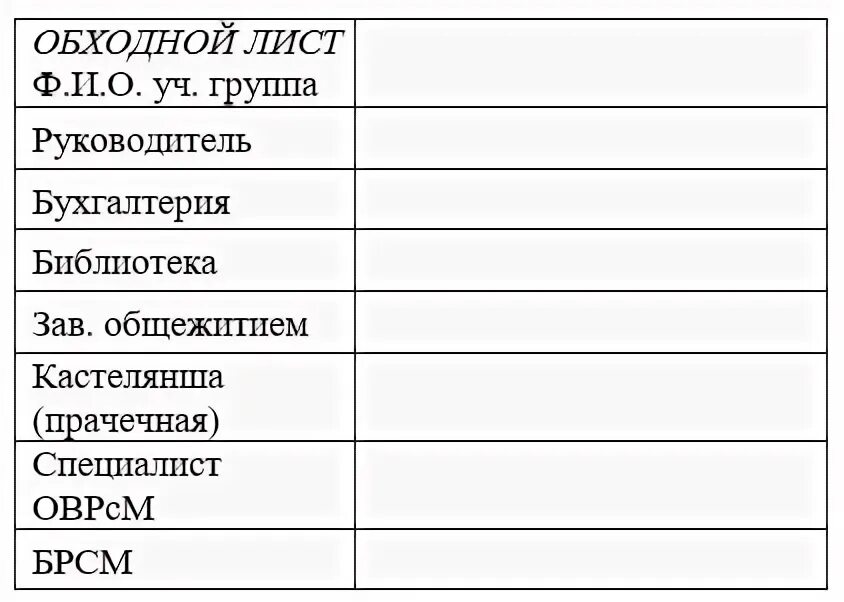 | ОБХОДНОЙ ЛИСТ Ф.И.О. уч. группа | |
|---|---|
| Руководитель | |
| Бухгалтерия | |
| Библиотека | |
| Зав. общежитием | |
| Кастелянша (прачечная) | |
| Специалист ОВРсМ | |
| БРСМ | |